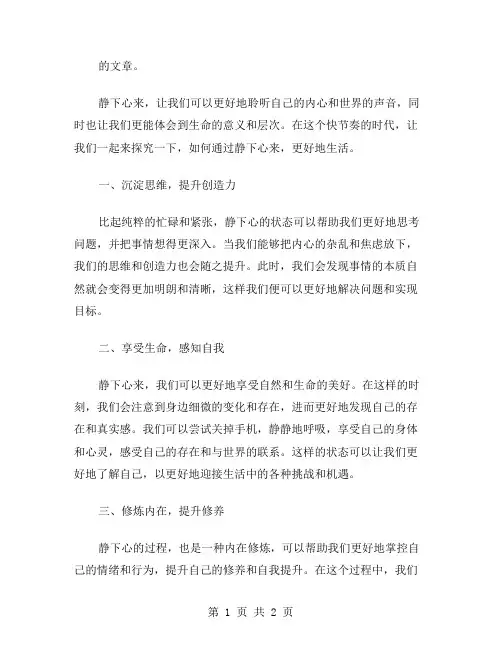 的文章。

静下心来，让我们可以更好地聆听自己的内心和世界的声音，同时也让我们更能体会到生命的意义和层次。在这个快节奏的时代，让我们一起来探究一下，如何通过静下心来，更好地生活。

一、沉淀思维，提升创造力

比起纯粹的忙碌和紧张，静下心的状态可以帮助我们更好地思考问题，并把事情想得更深入。当我们能够把内心的杂乱和焦虑放下，我们的思维和创造力也会随之提升。此时，我们会发现事情的本质自然就会变得更加明朗和清晰，这样我们便可以更好地解决问题和实现目标。

二、享受生命，感知自我

静下心来，我们可以更好地享受自然和生命的美好。在这样的时刻，我们会注意到身边细微的变化和存在，进而更好地发现自己的存在和真实感。我们可以尝试关掉手机，静静地呼吸，享受自己的身体和心灵，感受自己的存在和与世界的联系。这样的状态可以让我们更好地了解自己，以更好地迎接生活中的各种挑战和机遇。

三、修炼内在，提升修养

静下心的过程，也是一种内在修炼，可以帮助我们更好地掌控自己的情绪和行为，提升自己的修养和自我提升。在这个过程中，我们

第 1 页 共 2 页